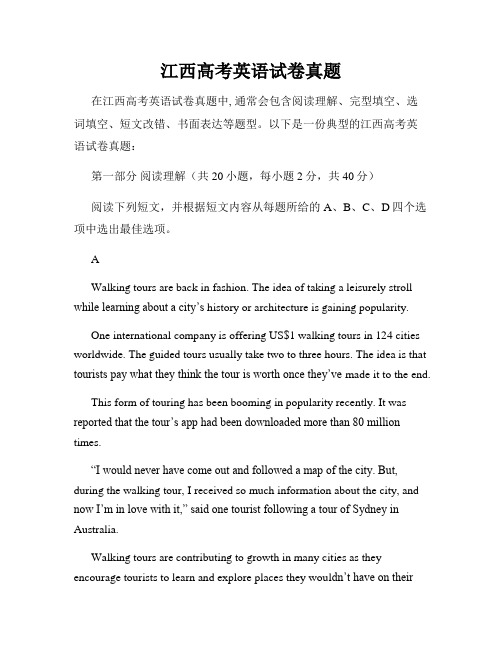 江西高考英语试卷真题

在江西高考英语试卷真题中, 通常会包含阅读理解、完型填空、选词填空、短文改错、书面表达等题型。以下是一份典型的江西高考英语试卷真题：

第一部分 阅读理解（共 20 小题，每小题 2 分，共 40 分）

阅读下列短文，并根据短文内容从每题所给的 A、B、C、D 四个选项中选出最佳选项。

A

Walking tours are back in fashion. The idea of taking a leisurely stroll while learning about a city's history or architecture is gaining popularity.

One international company is offering US$1 walking tours in 124 cities worldwide. The guided tours usually take two to three hours. The idea is that tourists pay what they think the tour is worth once they've made it to the end.

This form of touring has been booming in popularity recently. It was reported that the tour's app had been downloaded more than 80 million times.

"I would never have come out and followed a map of the city. But, during the walking tour, I received so much information about the city, and now I'm in love with it," said one tourist following a tour of Sydney in Australia.

Walking tours are contributing to growth in many cities as they encourage tourists to learn and explore places they wouldn't have on their